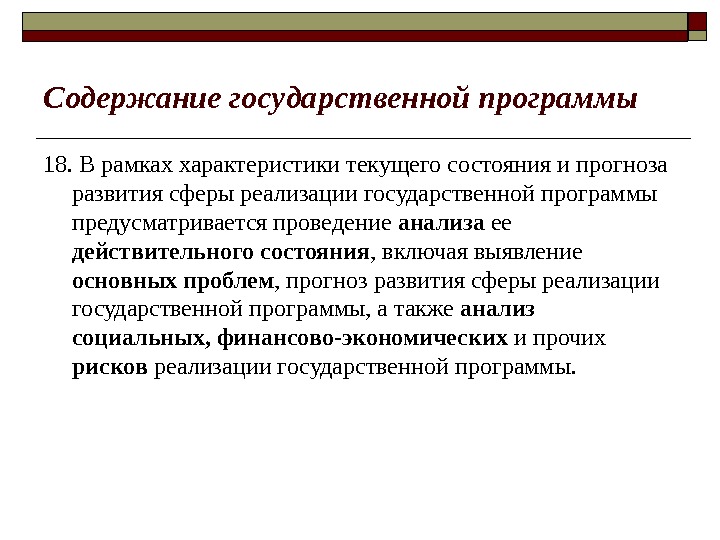 Содержание государственной программы

18. В рамках характеристики текущего состояния и прогноза развития сферы реализации государственной программы предусматривается проведение анализа ее действительного состояния, включая выявление основных проблем, прогноз развития сферы реализации государственной программы, а также анализ социальных, финансово-экономических и прочих рисков реализации государственной программы.